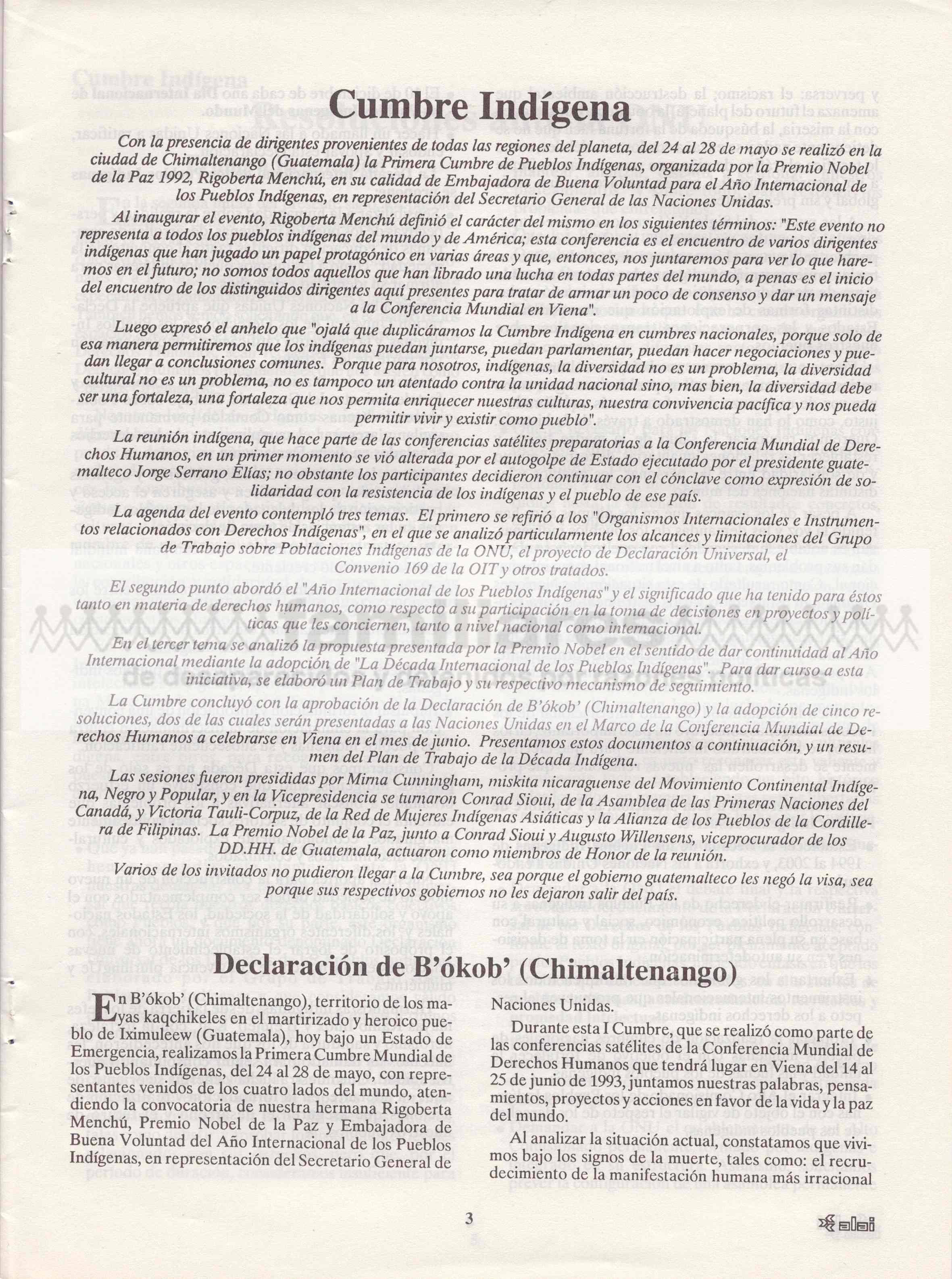 Cumbre Indígena

Con la presencia de dirigentes provenientes de todas las regiones del planeta, del 24 al 28 de mayo se realizó en la ciudad de Chimaltenango (Guatemala) la Primera Cumbre de Pueblos Indígenas, organizada por la Premio Nobel de la Paz 1992, Rigoberta Menchú, en su calidad de Embajadora de Buena Voluntad para el Año Internacional de los Pueblos Indígenas, en representación del Secretario General de las Naciones Unidas.

Al inaugurar el evento, Rigoberta Menchú definió el carácter del mismo en los siguientes términos: "Este evento no representa a todos los pueblos indígenas del mundo y de América; esta conferencia es el encuentro de varios dirigentes indígenas que han jugado un papel protagónico en varias áreas y que, entonces, nos juntaremos para ver lo que haremos en el futuro; no somos todos aquellos que han librado una lucha en todas partes del mundo, a penas es el inicio del encuentro de los distinguidos dirigentes aquí presentes para tratar de armar un poco de consenso y dar un mensaje a la Conferencia Mundial en Viena".

Luego expresó el anhelo que "ojalá que duplicáramos la Cumbre Indígena en cumbres nacionales, porque solo de esa manera permitiremos que los indígenas puedan juntarse, puedan parlamentar, puedan hacer negociaciones y puedan llegar a conclusiones comunes. Porque para nosotros, indígenas, la diversidad no es un problema, la diversidad cultural no es un problema, no es tampoco un atentado contra la unidad nacional sino, mas bien, la diversidad debe ser una fortaleza, una fortaleza que nos permita enriquecer nuestras culturas, nuestra convivencia pacífica y nos pueda permitir vivir y existir como pueblo".

La reunión indígena, que hace parte de las conferencias satélites preparatorias a la Conferencia Mundial de Derechos Humanos, en un primer momento se vió alterada por el autogolpe de Estado ejecutado por el presidente guatemalteco Jorge Serrano Elías; no obstante los participantes decidieron continuar con el cónclave como expresión de solidaridad con la resistencia de los indígenas y el pueblo de ese país.

La agenda del evento contempló tres temas. El primero se refirió a los "Organismos Internacionales e Instrumentos relacionados con Derechos Indígenas", en el que se analizó particularmente los alcances y limitaciones del Grupo de Trabajo sobre Poblaciones Indígenas de la ONU, el proyecto de Declaración Universal, el Convenio 169 de la OIT y otros tratados.

El segundo punto abordó el "Año Internacional de los Pueblos Indígenas" y el significado que ha tenido para éstos tanto en materia de derechos humanos, como respecto a su participación en la toma de decisiones en proyectos y políticas que les conciernen, tanto a nivel nacional como internacional.

En el tercer tema se analizó la propuesta presentada por la Premio Nobel en el sentido de dar continuidad al Año Internacional mediante la adopción de "La Década Internacional de los Pueblos Indígenas". Para dar curso a esta iniciativa, se elaboró un Plan de Trabajo y su respectivo mecanismo de seguimiento.

La Cumbre concluyó con la aprobación de la Declaración de B'ókob' (Chimaltenango) y la adopción de cinco resoluciones, dos de las cuales serán presentadas a las Naciones Unidas en el Marco de la Conferencia Mundial de Derechos Humanos a celebrarse en Viena en el mes de junio. Presentamos estos documentos a continuación, y un resumen del Plan de Trabajo de la Década Indígena.

Las sesiones fueron presididas por Mirna Cunningham, miskita nicaraguense del Movimiento Continental Indígena, Negro y Popular, y en la Vicepresidencia se turnaron Conrad Sioui, de la Asamblea de las Primeras Naciones del Canadá, y Victoria Tauli-Corpuz, de la Red de Mujeres Indígenas Asiáticas y la Alianza de los Pueblos de la Cordillera de Filipinas. La Premio Nobel de la Paz, junto a Conrad Sioui y Augusto Willensens, viceprocurador de los DD.HH. de Guatemala, actuaron como miembros de Honor de la reunión.

Varios de los invitados no pudieron llegar a la Cumbre, sea porque el gobierno guatemalteco les negó la visa, sea porque sus respectivos gobiernos no les dejaron salir del país.

Declaración de B'ókob' (Chimaltenango)

En B'ókob' (Chimaltenango), territorio de los mayas kaqchikeles en el martirizado y heroico pueblo de Iximuleew (Guatemala), hoy bajo un Estado de Emergencia, realizamos la Primera Cumbre Mundial de los Pueblos Indígenas, del 24 al 28 de mayo, con representantes venidos de los cuatro lados del mundo, atendiendo la convocatoria de nuestra hermana Rigoberta Menchú, Premio Nobel de la Paz y Embajadora de Buena Voluntad del Año Internacional de los Pueblos Indígenas, en representación del Secretario General de Naciones Unidas.

Durante esta I Cumbre, que se realizó como parte de las conferencias satélites de la Conferencia Mundial de Derechos Humanos que tendrá lugar en Viena del 14 al 25 de junio de 1993, juntamos nuestras palabras, pensamientos, proyectos y acciones en favor de la vida y la paz del mundo.

Al analizar la situación actual, constatamos que vivimos bajo los signos de la muerte, tales como: el recrudecimiento de la manifestación humana más irracional

3

alai